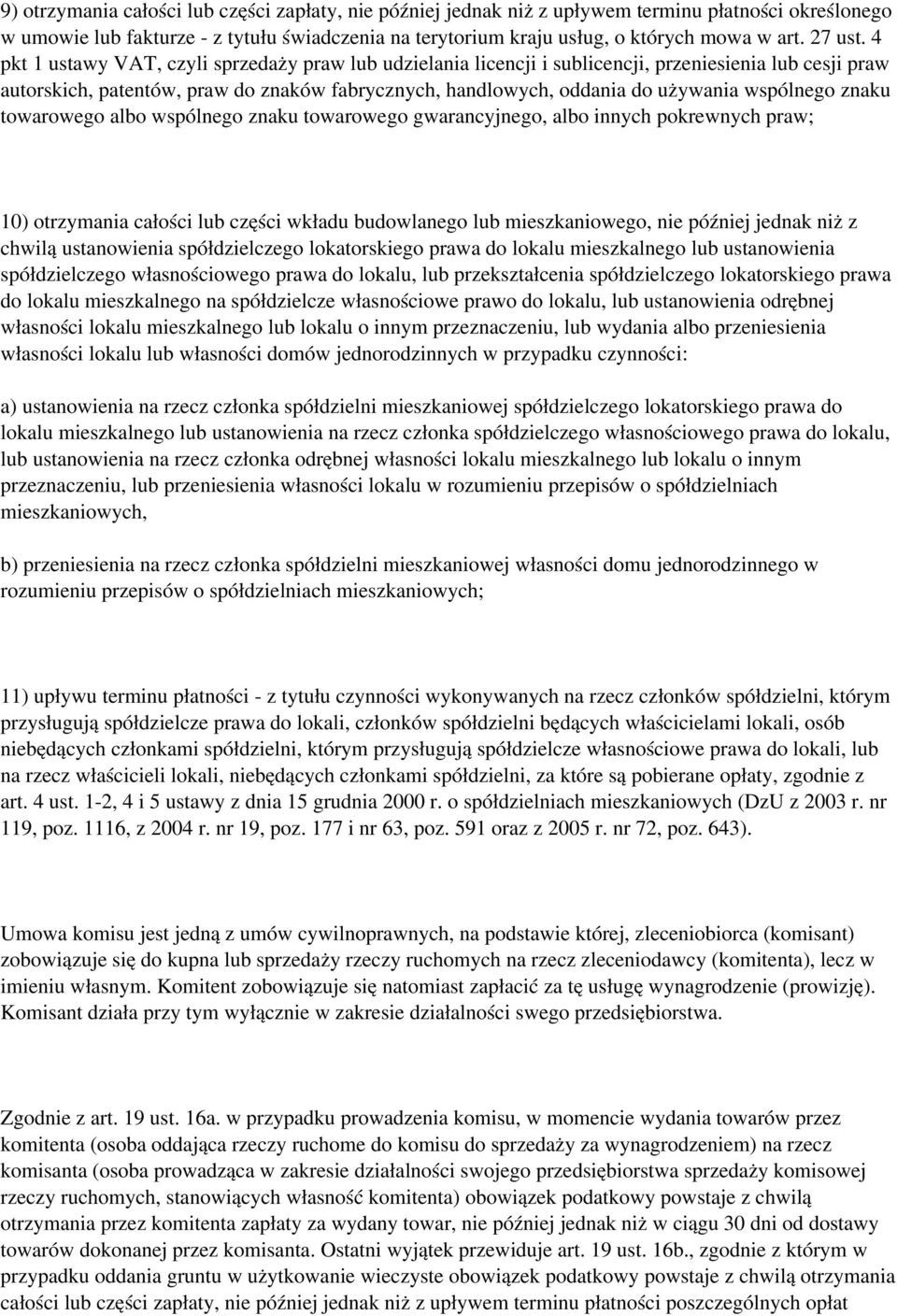 9) otrzymania całości lub części zapłaty, nie później jednak niż z upływem terminu płatności określonego w umowie lub fakturze - z tytułu świadczenia na terytorium kraju usług, o których mowa w art. 27 ust. 4 pkt 1 ustawy VAT, czyli sprzedaży praw lub udzielania licencji i sublicencji, przeniesienia lub cesji praw autorskich, patentów, praw do znaków fabrycznych, handlowych, oddania do używania wspólnego znaku towarowego albo wspólnego znaku towarowego gwarancyjnego, albo innych pokrewnych praw;

10) otrzymania całości lub części wkładu budowlanego lub mieszkaniowego, nie później jednak niż z chwilą ustanowienia spółdzielczego lokatorskiego prawa do lokalu mieszkalnego lub ustanowienia spółdzielczego własnościowego prawa do lokalu, lub przekształcenia spółdzielczego lokatorskiego prawa do lokalu mieszkalnego na spółdzielcze własnościowe prawo do lokalu, lub ustanowienia odrębnej własności lokalu mieszkalnego lub lokalu o innym przeznaczeniu, lub wydania albo przeniesienia własności lokalu lub własności domów jednorodzinnych w przypadku czynności:

a) ustanowienia na rzecz członka spółdzielni mieszkaniowej spółdzielczego lokatorskiego prawa do lokalu mieszkalnego lub ustanowienia na rzecz członka spółdzielczego własnościowego prawa do lokalu, lub ustanowienia na rzecz członka odrębnej własności lokalu mieszkalnego lub lokalu o innym przeznaczeniu, lub przeniesienia własności lokalu w rozumieniu przepisów o spółdzielniach mieszkaniowych,

b) przeniesienia na rzecz członka spółdzielni mieszkaniowej własności domu jednorodzinnego w rozumieniu przepisów o spółdzielniach mieszkaniowych;

11) upływu terminu płatności - z tytułu czynności wykonywanych na rzecz członków spółdzielni, którym przysługują spółdzielcze prawa do lokali, członków spółdzielni będących właścicielami lokali, osób niebędących członkami spółdzielni, którym przysługują spółdzielcze własnościowe prawa do lokali, lub na rzecz właścicieli lokali, niebędących członkami spółdzielni, za które są pobierane opłaty, zgodnie z art. 4 ust. 1-2, 4 i 5 ustawy z dnia 15 grudnia 2000 r. o spółdzielniach mieszkaniowych (DzU z 2003 r. nr 119, poz. 1116, z 2004 r. nr 19, poz. 177 i nr 63, poz. 591 oraz z 2005 r. nr 72, poz. 643).

Umowa komisu jest jedną z umów cywilnoprawnych, na podstawie której, zleceniobiorca (komisant) zobowiązuje się do kupna lub sprzedaży rzeczy ruchomych na rzecz zleceniodawcy (komitenta), lecz w imieniu własnym. Komitent zobowiązuje się natomiast zapłacić za tę usługę wynagrodzenie (prowizję). Komisant działa przy tym wyłącznie w zakresie działalności swego przedsiębiorstwa.

Zgodnie z art. 19 ust. 16a. w przypadku prowadzenia komisu, w momencie wydania towarów przez komitenta (osoba oddająca rzeczy ruchome do komisu do sprzedaży za wynagrodzeniem) na rzecz komisanta (osoba prowadząca w zakresie działalności swojego przedsiębiorstwa sprzedaży komisowej rzeczy ruchomych, stanowiących własność komitenta) obowiązek podatkowy powstaje z chwilą otrzymania przez komitenta zapłaty za wydany towar, nie później jednak niż w ciągu 30 dni od dostawy towarów dokonanej przez komisanta. Ostatni wyjątek przewiduje art. 19 ust. 16b., zgodnie z którym w przypadku oddania gruntu w użytkowanie wieczyste obowiązek podatkowy powstaje z chwilą otrzymania całości lub części zapłaty, nie później jednak niż z upływem terminu płatności poszczególnych opłat